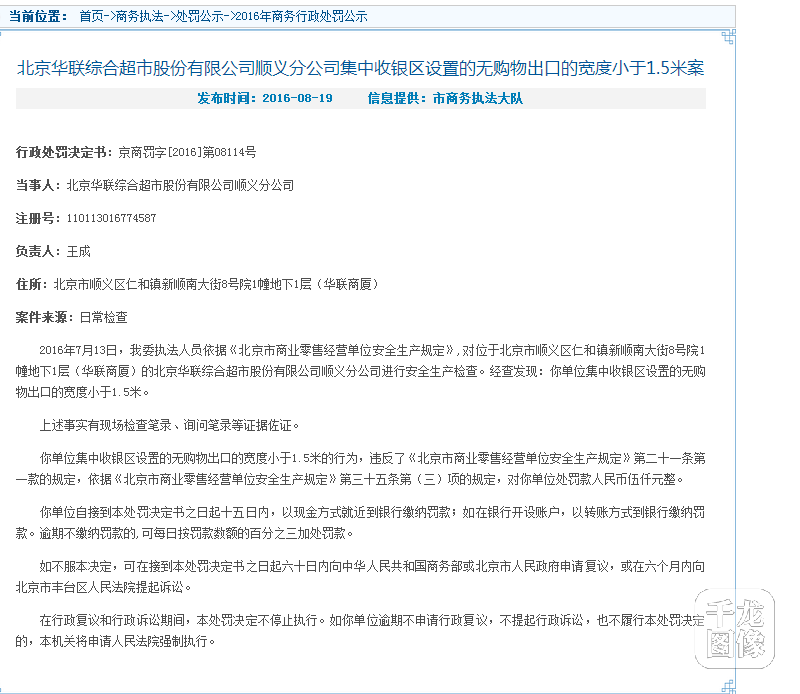 当前位置： 首页->商务执法->处罚公示->2016年商务行政处罚公示

北京华联综合超市股份有限公司顺义分公司集中收银区设置的无购物出口的宽度小于1.5米案

发布时间：2016-08-19 信息提供：市商务执法大队

行政处罚决定书：京商罚字[2016]第08114号

当事人：北京华联综合超市股份有限公司顺义分公司

注册号：110113016774587

负责人：王成

住所：北京市顺义区仁和镇新顺南大街8号院1幢地下1层（华联商厦）

案件来源：日常检查

2016年7月13日，我委执法人员依据《北京市商业零售经营单位安全生产规定》，对位于北京市顺义区仁和镇新顺南大街8号院1幢地下1层（华联商厦）的北京华联综合超市股份有限公司顺义分公司进行安全生产检查。经查发现：你单位集中收银区设置的无购物出口的宽度小于1.5米。

上述事实有现场检查笔录、询问笔录等证据佐证。

你单位集中收银区设置的无购物出口的宽度小于1.5米的行为，违反了《北京市商业零售经营单位安全生产规定》第二十一条第一款的规定，依据《北京市商业零售经营单位安全生产规定》第三十五条第（三）项的规定，对你单位处罚款人民币伍仟元整。

你单位自接到本处罚决定书之日起十五日内，以现金方式就近到银行缴纳罚款；如在银行开设账户，以转账方式到银行缴纳罚款。逾期不缴纳罚款的，可每日按罚款数额的百分之三加处罚款。

如不服本决定，可在接到本处罚决定书之日起六十日内向中华人民共和国商务部或北京市人民政府申请复议，或在六个月内向北京市丰台区人民法院提起诉讼。

在行政复议和行政诉讼期间，本处罚决定不停止执行。如你单位逾期不申请行政复议，不提起行政诉讼，也不履行本处罚决定的，本机关将申请人民法院强制执行。

千龙图像